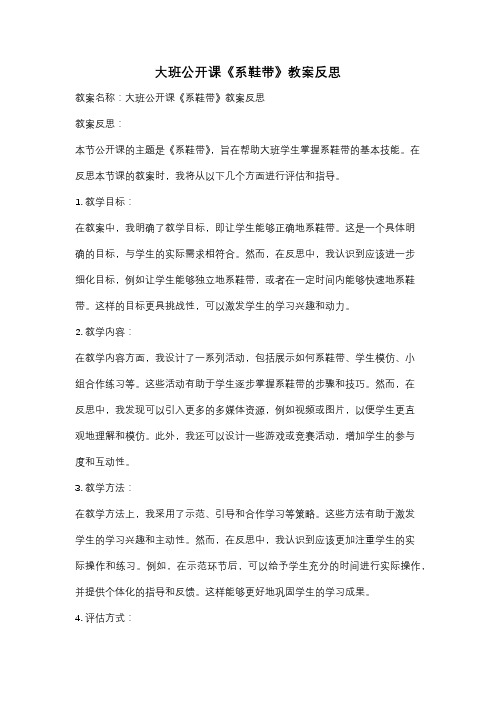 大班公开课《系鞋带》教案反思

教案名称：大班公开课《系鞋带》教案反思

教案反思：

本节公开课的主题是《系鞋带》，旨在帮助大班学生掌握系鞋带的基本技能。在反思本节课的教案时，我将从以下几个方面进行评估和指导。

1. 教学目标：

在教案中，我明确了教学目标，即让学生能够正确地系鞋带。这是一个具体明确的目标，与学生的实际需求相符合。然而，在反思中，我认识到应该进一步细化目标，例如让学生能够独立地系鞋带，或者在一定时间内能够快速地系鞋带。这样的目标更具挑战性，可以激发学生的学习兴趣和动力。

2. 教学内容：

在教学内容方面，我设计了一系列活动，包括展示如何系鞋带、学生模仿、小组合作练习等。这些活动有助于学生逐步掌握系鞋带的步骤和技巧。然而，在反思中，我发现可以引入更多的多媒体资源，例如视频或图片，以便学生更直观地理解和模仿。此外，我还可以设计一些游戏或竞赛活动，增加学生的参与度和互动性。

3. 教学方法：

在教学方法上，我采用了示范、引导和合作学习等策略。这些方法有助于激发学生的学习兴趣和主动性。然而，在反思中，我认识到应该更加注重学生的实际操作和练习。例如，在示范环节后，可以给予学生充分的时间进行实际操作，并提供个体化的指导和反馈。这样能够更好地巩固学生的学习成果。

4. 评估方式：